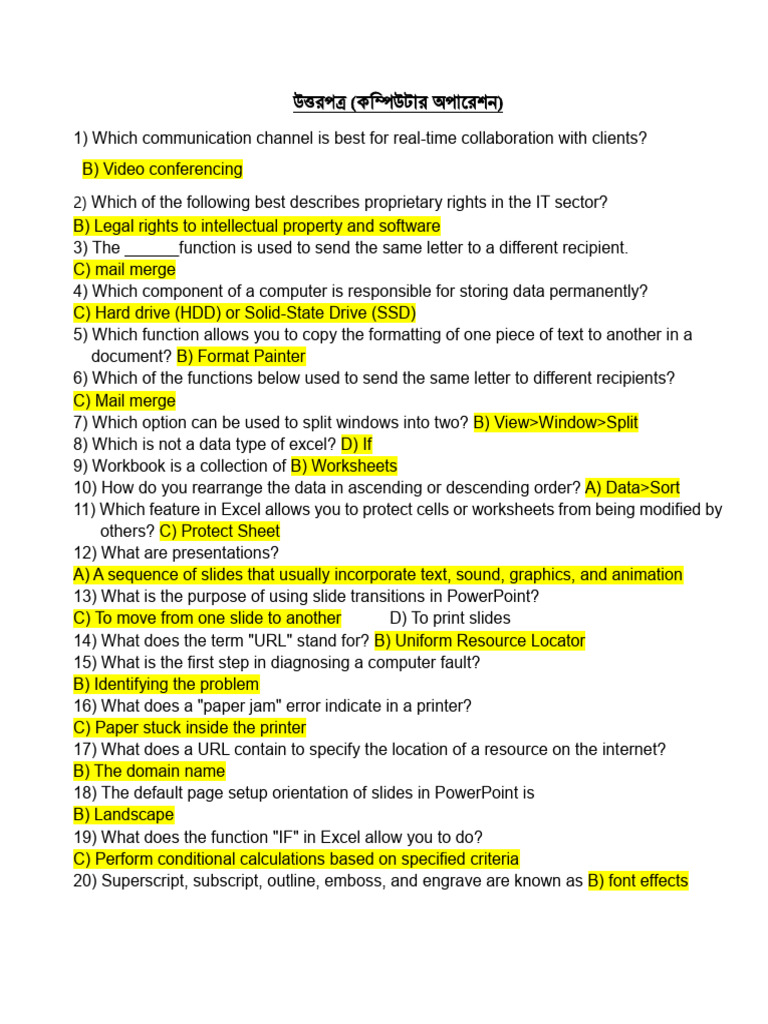 উত্তরপত্র (কম্পিউটার অপারেশন)

1) Which communication channel is best for real-time collaboration with clients?

B) Video conferencing

2) Which of the following best describes proprietary rights in the IT sector?
B) Legal rights to intellectual property and software
3) The ______function is used to send the same letter to a different recipient.
C) mail merge
4) Which component of a computer is responsible for storing data permanently?
C) Hard drive (HDD) or Solid-State Drive (SSD)
5) Which function allows you to copy the formatting of one piece of text to another in a document? B) Format Painter
6) Which of the functions below used to send the same letter to different recipients?
C) Mail merge
7) Which option can be used to split windows into two? B) View>Window>Split
8) Which is not a data type of excel? D) If
9) Workbook is a collection of B) Worksheets
10) How do you rearrange the data in ascending or descending order? A) Data>Sort
11) Which feature in Excel allows you to protect cells or worksheets from being modified by others? C) Protect Sheet
12) What are presentations?
A) A sequence of slides that usually incorporate text, sound, graphics, and animation
13) What is the purpose of using slide transitions in PowerPoint?
C) To move from one slide to another D) To print slides
14) What does the term "URL" stand for? B) Uniform Resource Locator
15) What is the first step in diagnosing a computer fault?
B) Identifying the problem
16) What does a "paper jam" error indicate in a printer?
C) Paper stuck inside the printer
17) What does a URL contain to specify the location of a resource on the internet?
B) The domain name
18) The default page setup orientation of slides in PowerPoint is
B) Landscape
19) What does the function "IF" in Excel allow you to do?
C) Perform conditional calculations based on specified criteria
20) Superscript, subscript, outline, emboss, and engrave are known as B) font effects